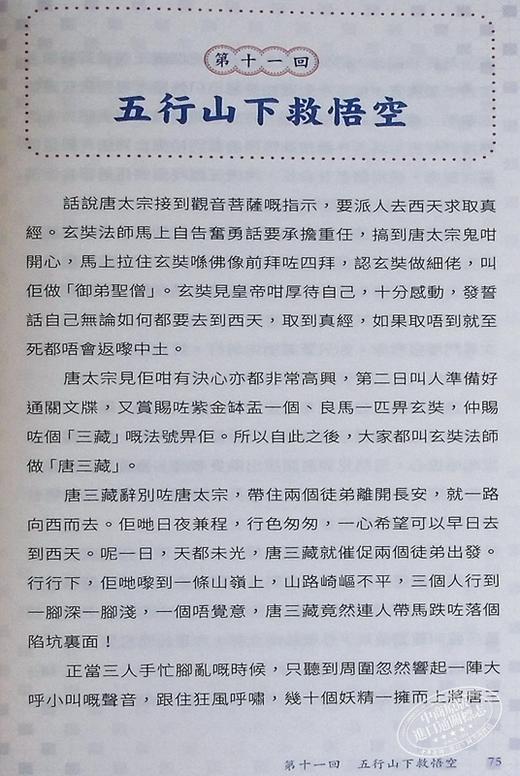 第十一回

五行山下救悟空

話說唐太宗接到觀音菩薩嘅指示，要派人去西天求取真經。玄奘法師馬上自告奮勇話要承擔重任，搞到唐太宗鬼咁開心，馬上拉住玄奘喺佛像前拜咗四拜，認玄奘做細佬，叫佢做「御弟聖僧」。玄奘見皇帝咁厚待自己，十分感動，發誓話自己無論如何都要去到西天，取到真經，如果取唔到就至死都唔會返嚟中土。

唐太宗見佢咁有決心亦都非常高興，第二日叫人準備好通關文牒，又賞賜咗紫金缽盂一個、良馬一匹畀玄奘，仲賜咗個「三藏」嘅法號畀佢。所以自此之後，大家都叫玄奘法師做「唐三藏」。

唐三藏辭別咗唐太宗，帶住兩個徒弟離開長安，就一路向西而去。佢哋日夜兼程，行色匆匆，一心希望可以早日去到西天。呢一日，天都未光，唐三藏就催促兩個徒弟出發。行行下，佢哋嚟到一條山嶺上，山路崎嶇不平，三個人行到一腳深一腳淺，一個唔覺意，唐三藏竟然連人帶馬跌咗落個陷坑裏面！

正當三人手忙腳亂嘅時候，只聽到周圍忽然響起一陣大呼小叫嘅聲音，跟住狂風呼嘯，幾十個妖精一擁而上將唐三

第十一回　五行山下救悟空　75